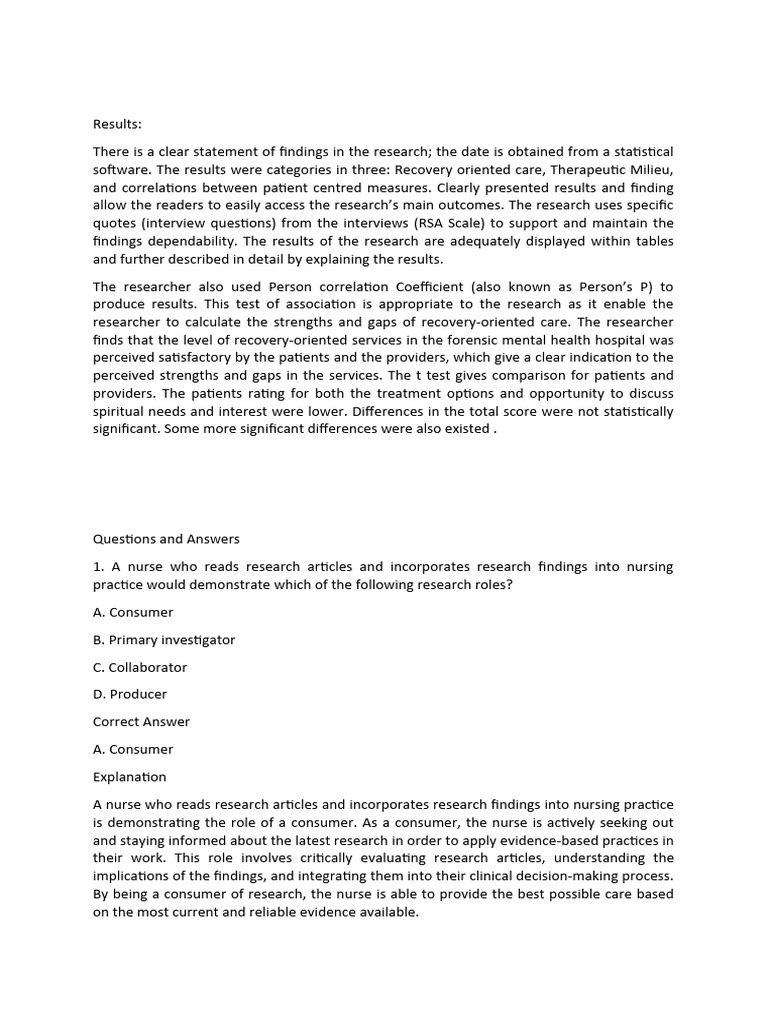 Results:

There is a clear statement of findings in the research; the date is obtained from a statistical software. The results were categories in three: Recovery oriented care, Therapeutic Milieu, and correlations between patient centred measures. Clearly presented results and finding allow the readers to easily access the research's main outcomes. The research uses specific quotes (interview questions) from the interviews (RSA Scale) to support and maintain the findings dependability. The results of the research are adequately displayed within tables and further described in detail by explaining the results.

The researcher also used Person correlation Coefficient (also known as Person's P) to produce results. This test of association is appropriate to the research as it enable the researcher to calculate the strengths and gaps of recovery-oriented care. The researcher finds that the level of recovery-oriented services in the forensic mental health hospital was perceived satisfactory by the patients and the providers, which give a clear indication to the perceived strengths and gaps in the services. The t test gives comparison for patients and providers. The patients rating for both the treatment options and opportunity to discuss spiritual needs and interest were lower. Differences in the total score were not statistically significant. Some more significant differences were also existed .

Questions and Answers

1. A nurse who reads research articles and incorporates research findings into nursing practice would demonstrate which of the following research roles?

A. Consumer

B. Primary investigator

C. Collaborator

D. Producer

Correct Answer

A. Consumer

Explanation

A nurse who reads research articles and incorporates research findings into nursing practice is demonstrating the role of a consumer. As a consumer, the nurse is actively seeking out and staying informed about the latest research in order to apply evidence-based practices in their work. This role involves critically evaluating research articles, understanding the implications of the findings, and integrating them into their clinical decision-making process. By being a consumer of research, the nurse is able to provide the best possible care based on the most current and reliable evidence available.